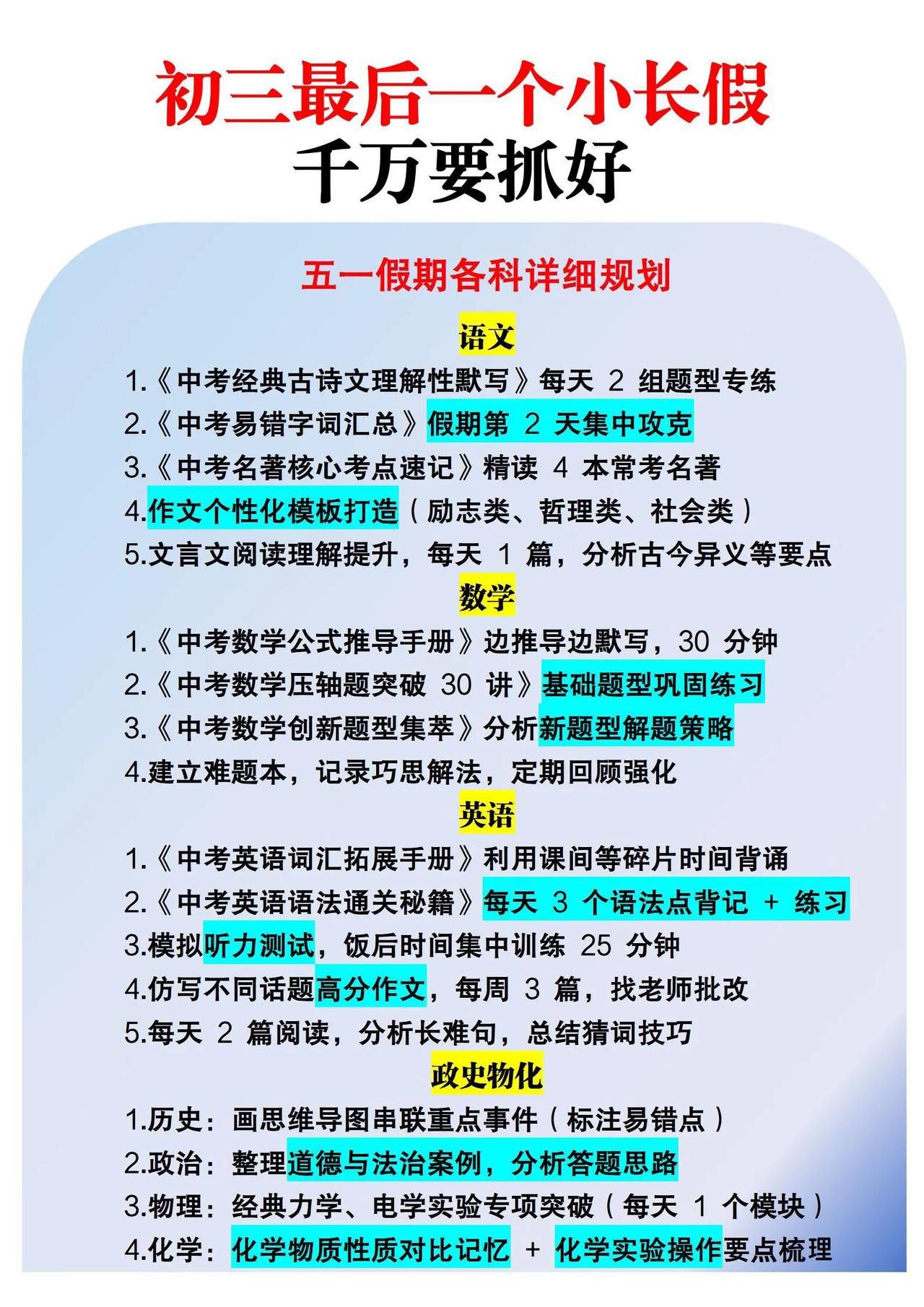 初三最后一个小长假
千万要抓好

五一假期各科详细规划

语文

1.《中考经典古诗文理解性默写》每天 2 组题型专练
2.《中考易错字词汇总》假期第 2 天集中攻克
3.《中考名著核心考点速记》精读 4 本常考名著
4.作文个性化模板打造（励志类、哲理类、社会类）
5.文言文阅读理解提升，每天 1 篇，分析古今异义等要点

数学

1.《中考数学公式推导手册》边推导边默写，30 分钟
2.《中考数学压轴题突破 30 讲》基础题型巩固练习
3.《中考数学创新题型集萃》分析新题型解题策略
4.建立难题本，记录巧思解法，定期回顾强化

英语

1.《中考英语词汇拓展手册》利用课间等碎片时间背诵
2.《中考英语语法通关秘籍》每天 3 个语法点背记 + 练习
3.模拟听力测试，饭后时间集中训练 25 分钟
4.仿写不同话题高分作文，每周 3 篇，找老师批改
5.每天 2 篇阅读，分析长难句，总结猜词技巧

政史物化

1.历史：画思维导图串联重点事件（标注易错点）
2.政治：整理道德与法治案例，分析答题思路
3.物理：经典力学、电学实验专项突破（每天 1 个模块）
4.化学：化学物质性质对比记忆 + 化学实验操作要点梳理